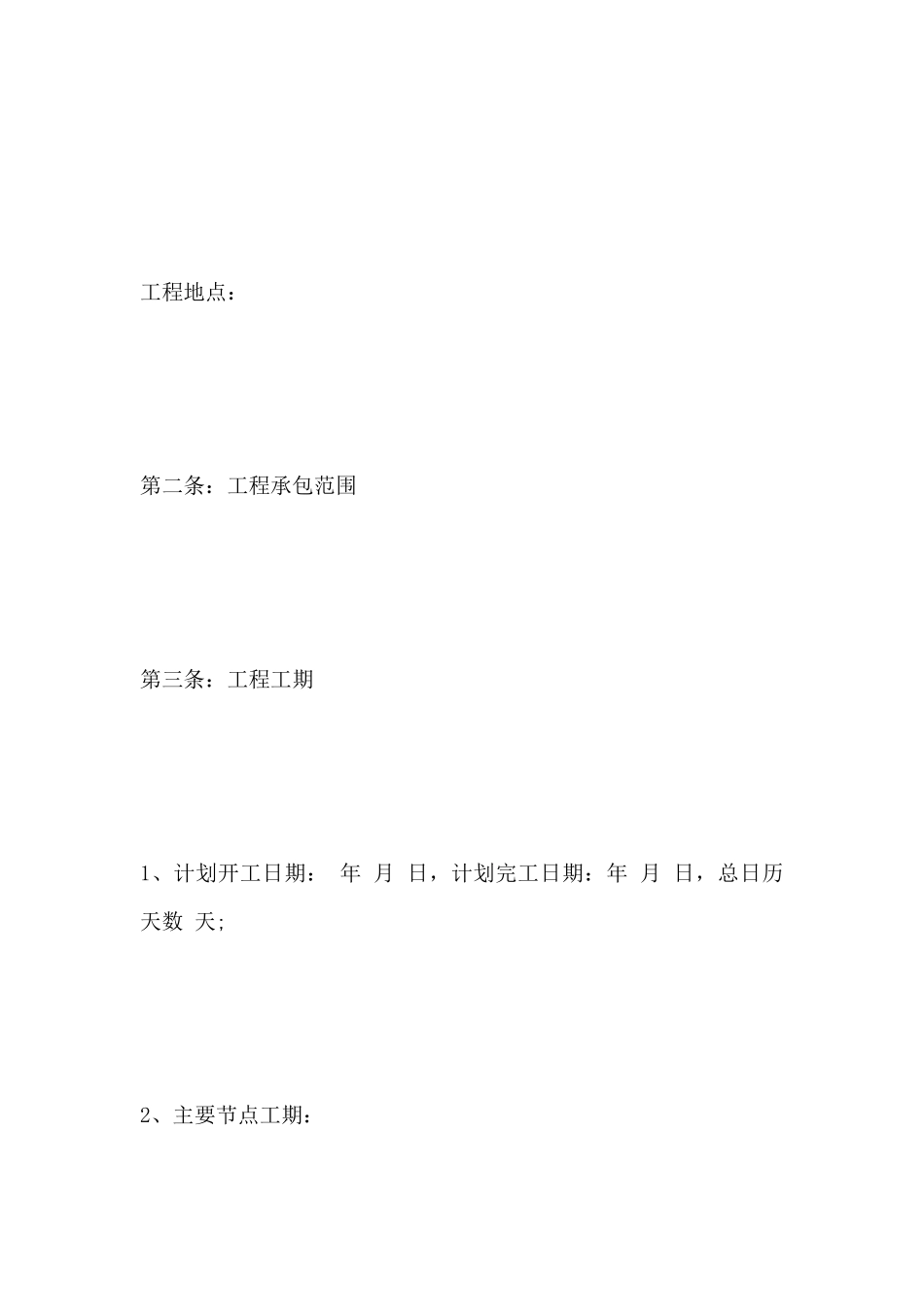 工程地点：

第二条：工程承包范围

第三条：工程工期

1、计划开工日期： 年 月 日，计划完工日期：年 月 日，总日历天数 天;

2、主要节点工期：